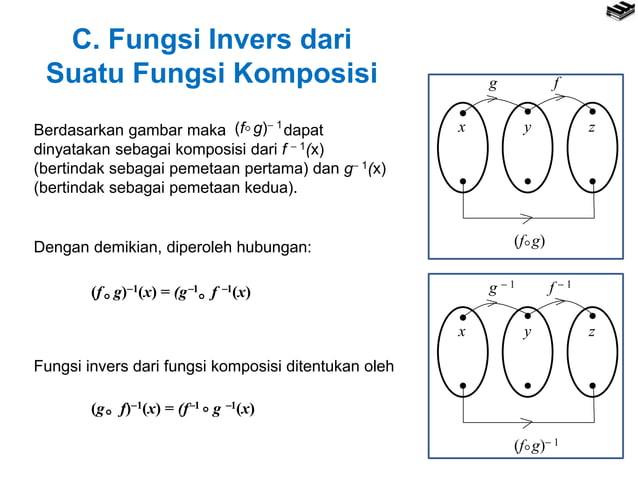 C. Fungsi Invers dari Suatu Fungsi Komposisi

Berdasarkan gambar maka $(f \circ g)^{-1}$ dapat dinyatakan sebagai komposisi dari $f^{-1}(x)$ (bertindak sebagai pemetaan pertama) dan $g^{-1}(x)$ (bertindak sebagai pemetaan kedua).

Dengan demikian, diperoleh hubungan:

$(f \circ g)^{-1}(x) = (g^{-1} \circ f^{-1}(x)$

Fungsi invers dari fungsi komposisi ditentukan oleh

$(g \circ f)^{-1}(x) = (f^{-1} \circ g^{-1}(x)$

$g$ $f$
$x$ $y$ $z$
$(f \circ g)$

$g^{-1}$ $f^{-1}$
$x$ $y$ $z$
$(f \circ g)^{-1}$